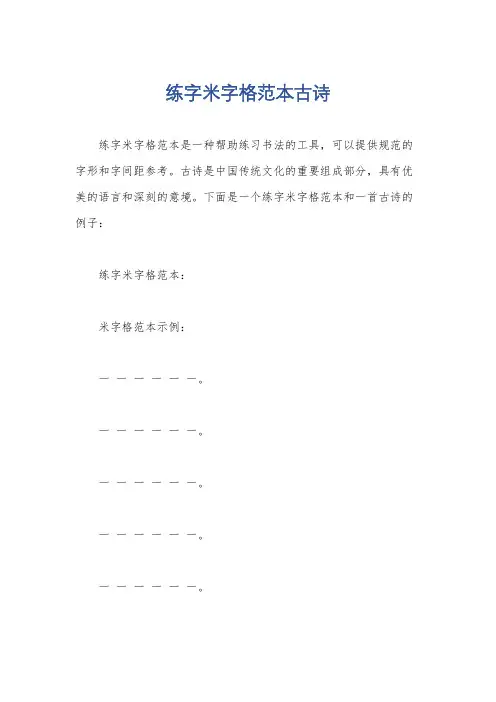 练字米字格范本古诗

练字米字格范本是一种帮助练习书法的工具，可以提供规范的字形和字间距参考。古诗是中国传统文化的重要组成部分，具有优美的语言和深刻的意境。下面是一个练字米字格范本和一首古诗的例子：

练字米字格范本：

米字格范本示例：

一 一 一 一 一 一。

一 一 一 一 一 一。

一 一 一 一 一 一。

一 一 一 一 一 一。

一 一 一 一 一 一。